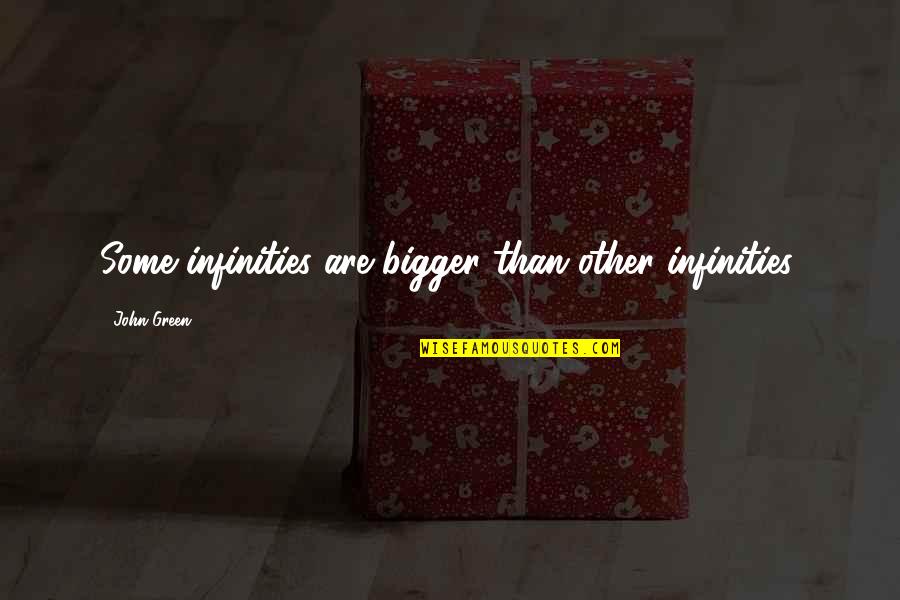 Some infinities are bigger than other infinities.

John Green

WISEFAMOUSQUOTES.COM